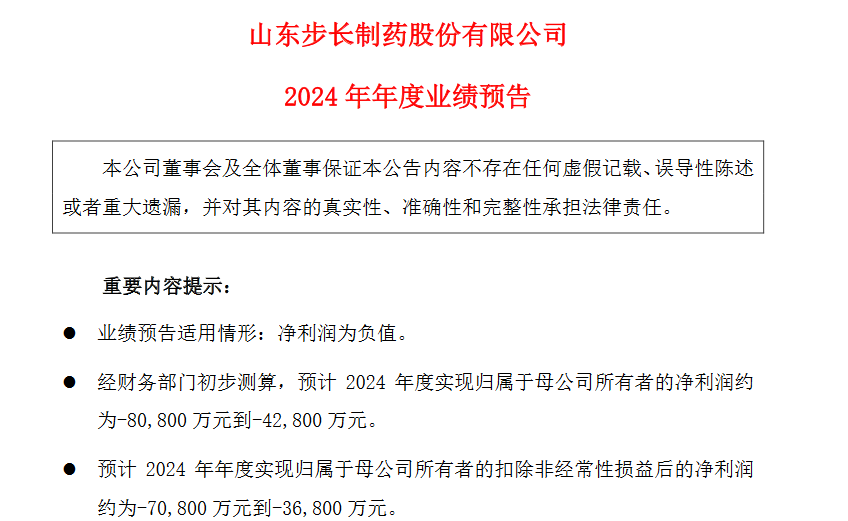 山东步长制药股份有限公司

2024年年度业绩预告

本公司董事会及全体董事保证本公告内容不存在任何虚假记载、误导性陈述或者重大遗漏，并对其内容的真实性、准确性和完整性承担法律责任。

重要内容提示：

• 业绩预告适用情形：净利润为负值。

• 经财务部门初步测算，预计2024年度实现归属于母公司所有者的净利润约为-80,800万元到-42,800万元。

• 预计2024年年度实现归属于母公司所有者的扣除非经常性损益后的净利润约为-70,800万元到-36,800万元。